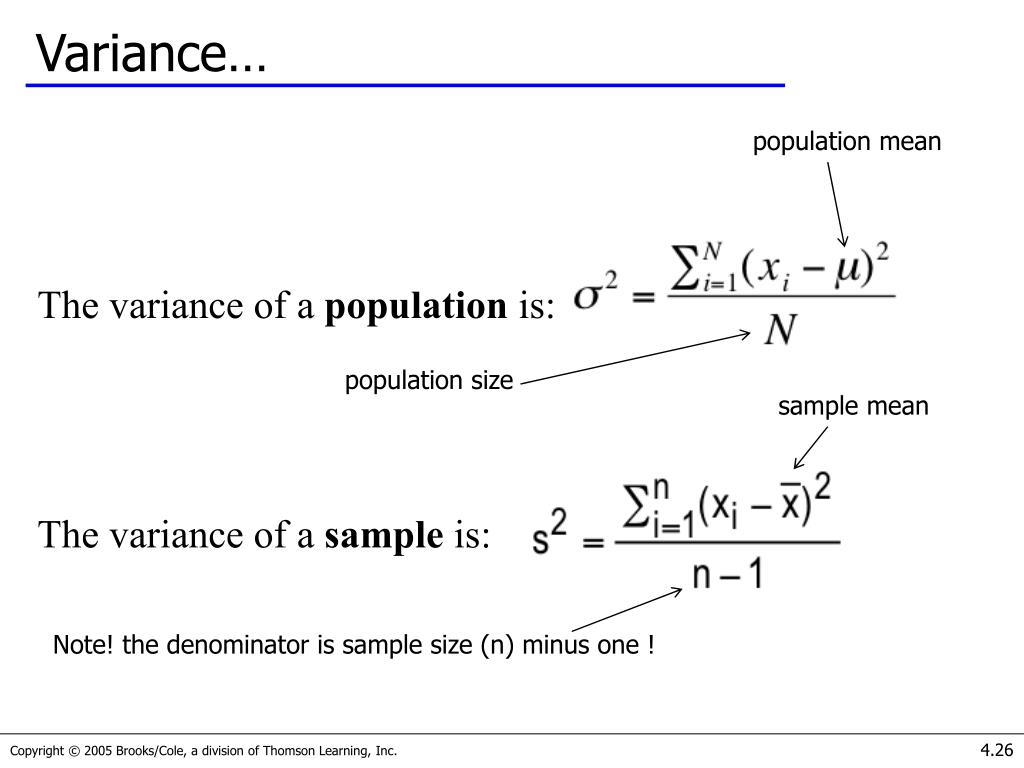 Variance…

population mean

The variance of a **population** is: $\sigma^2 = \frac{\sum_{i=1}^{N}(x_i - \mu)^2}{N}$

population size

sample mean

The variance of a **sample** is: $s^2 = \frac{\sum_{i=1}^{n}(x_i - \bar{x})^2}{n-1}$

Note! the denominator is sample size (n) minus one !

Copyright © 2005 Brooks/Cole, a division of Thomson Learning, Inc.

4.26